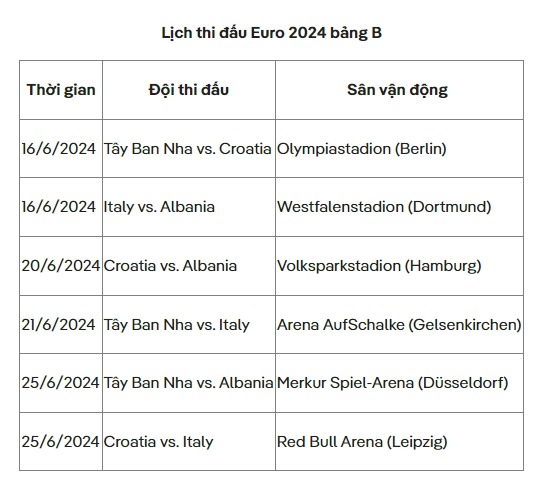 Lịch thi đấu Euro 2024 bảng B

| Thời gian | Đội thi đấu | Sân vận động |
|---|---|---|
| 16/6/2024 | Tây Ban Nha vs. Croatia | Olympiastadion (Berlin) |
| 16/6/2024 | Italy vs. Albania | Westfalenstadion (Dortmund) |
| 20/6/2024 | Croatia vs. Albania | Volksparkstadion (Hamburg) |
| 21/6/2024 | Tây Ban Nha vs. Italy | Arena AufSchalke (Gelsenkirchen) |
| 25/6/2024 | Tây Ban Nha vs. Albania | Merkur Spiel-Arena (Düsseldorf) |
| 25/6/2024 | Croatia vs. Italy | Red Bull Arena (Leipzig) |